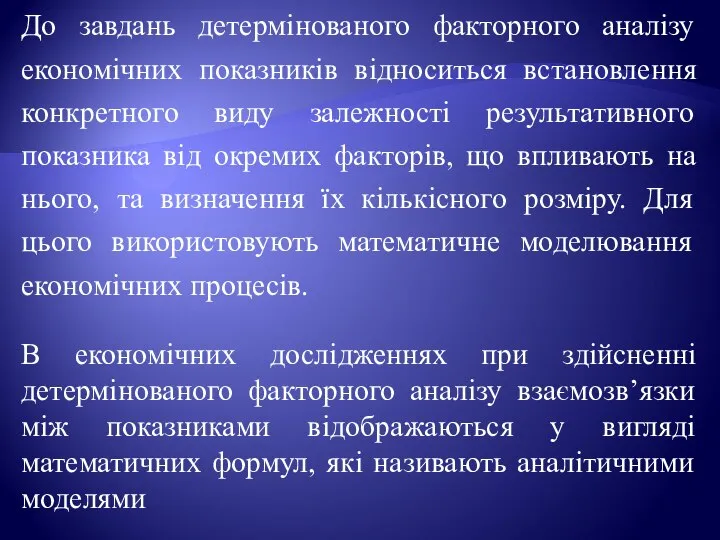 До завдань детермінованого факторного аналізу економічних показників відноситься встановлення конкретного виду залежності результативного показника від окремих факторів, що впливають на нього, та визначення їх кількісного розміру. Для цього використовують математичне моделювання економічних процесів.

В економічних дослідженнях при здійсненні детермінованого факторного аналізу взаємозв’язки між показниками відображаються у вигляді математичних формул, які називають аналітичними моделями